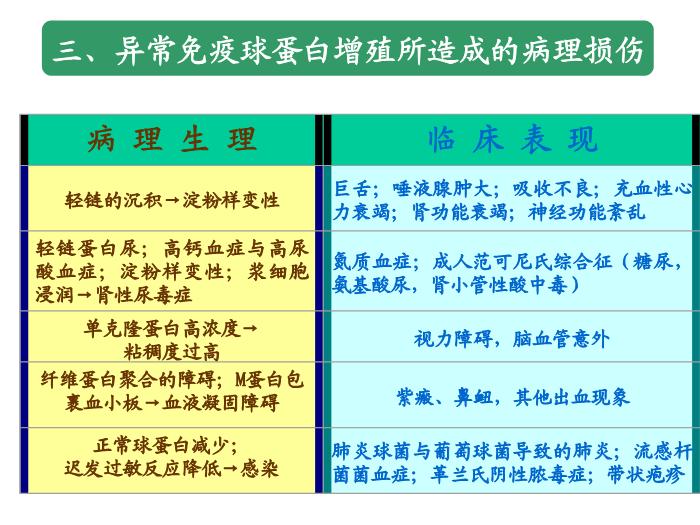 三、异常免疫球蛋白增殖所造成的病理损伤

| 病 理 生 理 | 临 床 表 现 |
|---|---|
| 轻链的沉积→淀粉样变性 | 巨舌；唾液腺肿大；吸收不良；充血性心力衰竭；肾功能衰竭；神经功能紊乱 |
| 轻链蛋白尿；高钙血症与高尿酸血症；淀粉样变性；浆细胞浸润→肾性尿毒症 | 氮质血症；成人范可尼氏综合征（糖尿，氨基酸尿，肾小管性酸中毒） |
| 单克隆蛋白高浓度→粘稠度过高 | 视力障碍，脑血管意外 |
| 纤维蛋白聚合的障碍；M蛋白包裹血小板→血液凝固障碍 | 紫癜、鼻衄，其他出血现象 |
| 正常球蛋白减少；迟发过敏反应降低→感染 | 肺炎球菌与葡萄球菌导致的肺炎；流感杆菌菌血症；革兰氏阴性脓毒症；带状疱疹 |